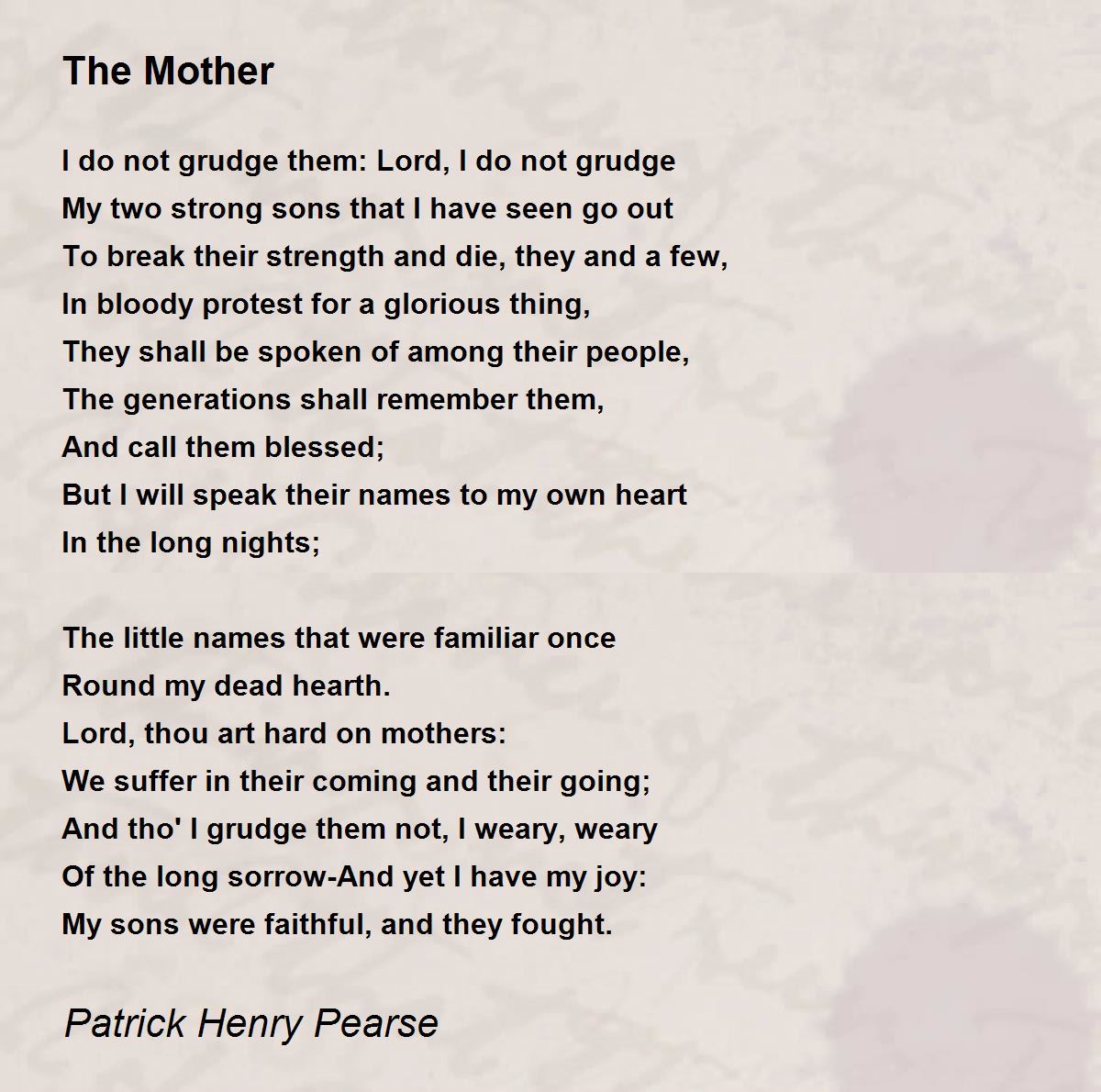 The Mother

I do not grudge them: Lord, I do not grudge
My two strong sons that I have seen go out
To break their strength and die, they and a few,
In bloody protest for a glorious thing,
They shall be spoken of among their people,
The generations shall remember them,
And call them blessed;
But I will speak their names to my own heart
In the long nights;

The little names that were familiar once
Round my dead hearth.
Lord, thou art hard on mothers:
We suffer in their coming and their going;
And tho' I grudge them not, I weary, weary
Of the long sorrow-And yet I have my joy:
My sons were faithful, and they fought.

Patrick Henry Pearse